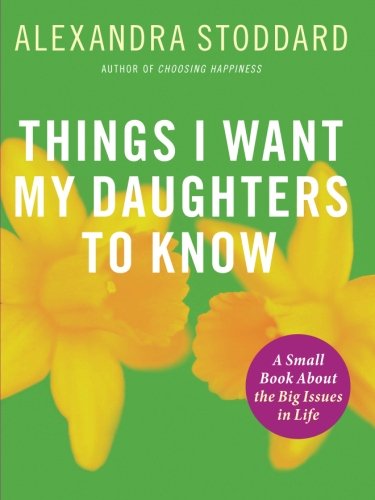 ALEXANDRA STODDARD

AUTHOR OF CHOOSING HAPPINESS

THINGS I WANT MY DAUGHTERS TO KNOW

A Small Book About the Big Issues in Life